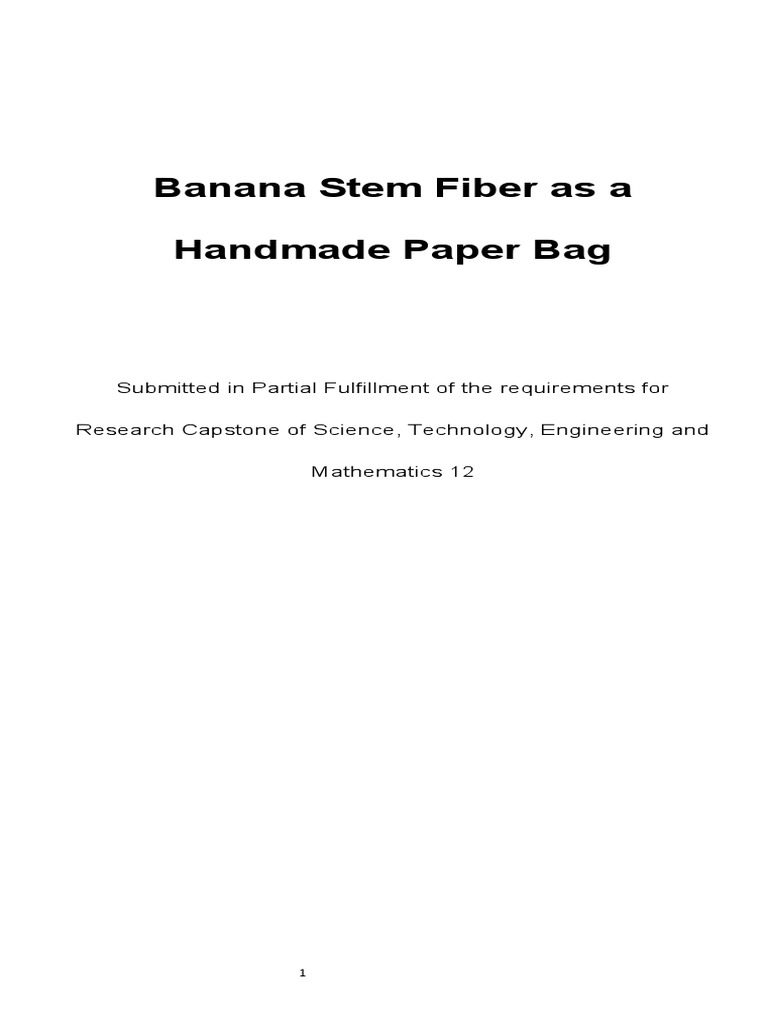 Banana Stem Fiber as a Handmade Paper Bag

Submitted in Partial Fulfillment of the requirements for Research Capstone of Science, Technology, Engineering and Mathematics 12

1